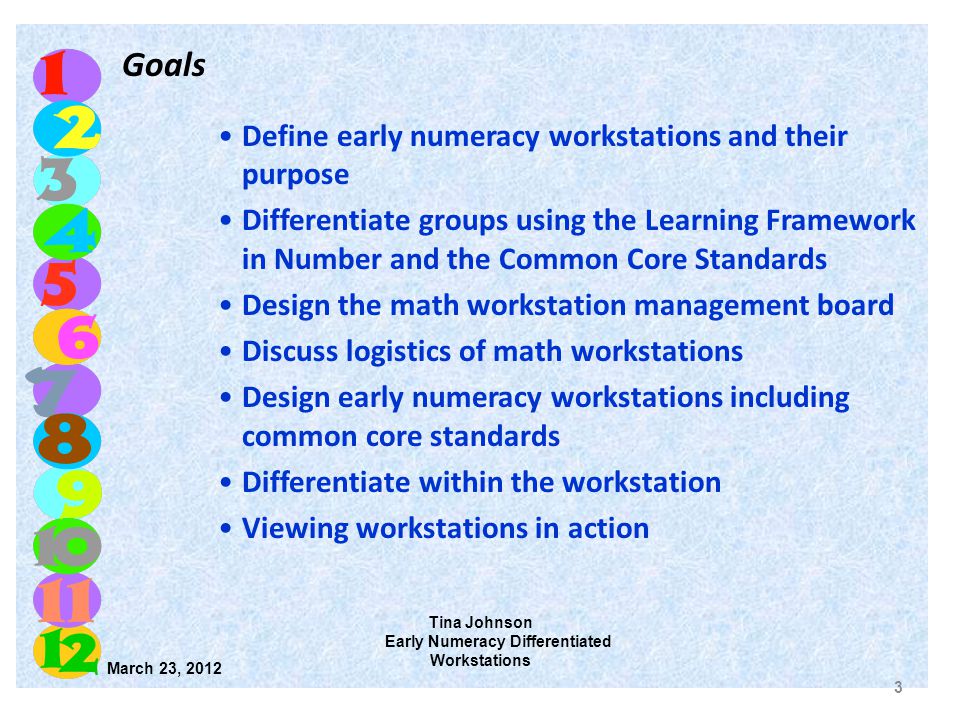 1
2
3
4
5
6
7
8
9
10
11
12

Goals

• Define early numeracy workstations and their purpose
• Differentiate groups using the Learning Framework in Number and the Common Core Standards
• Design the math workstation management board
• Discuss logistics of math workstations
• Design early numeracy workstations including common core standards
• Differentiate within the workstation
• Viewing workstations in action

March 23, 2012

Tina Johnson
Early Numeracy Differentiated Workstations

3